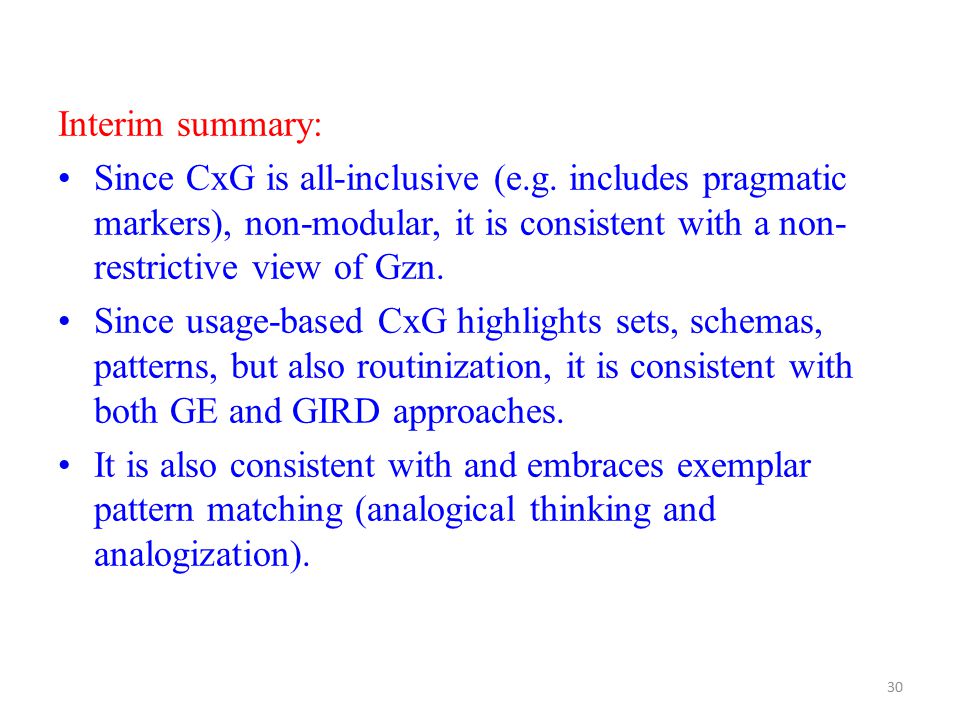 Interim summary:

• Since CxG is all-inclusive (e.g. includes pragmatic markers), non-modular, it is consistent with a non-restrictive view of Gzn.

• Since usage-based CxG highlights sets, schemas, patterns, but also routinization, it is consistent with both GE and GIRD approaches.

• It is also consistent with and embraces exemplar pattern matching (analogical thinking and analogization).

30